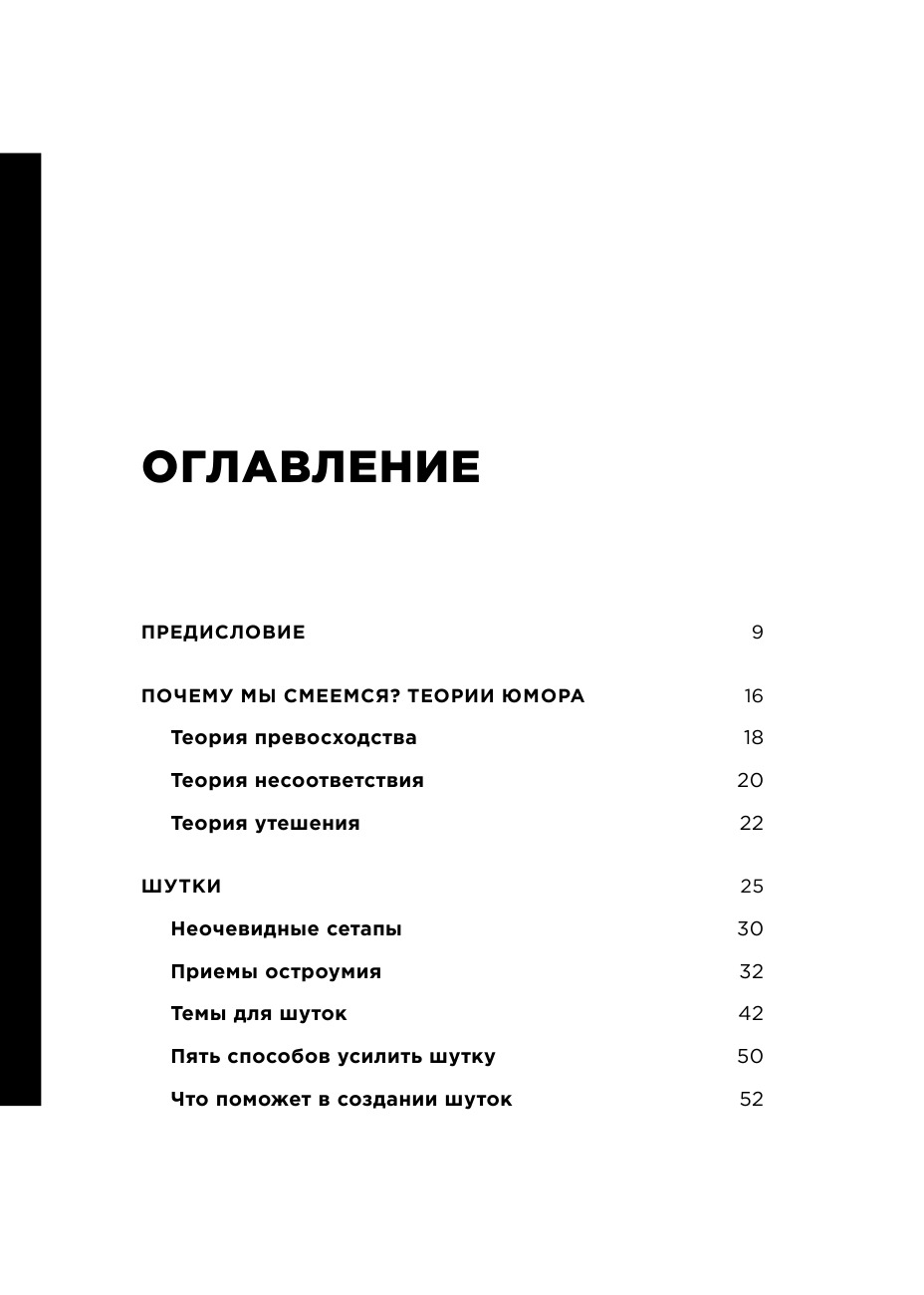 ОГЛАВЛЕНИЕ

ПРЕДИСЛОВИЕ 9

ПОЧЕМУ МЫ СМЕЕМСЯ? ТЕОРИИ ЮМОРА 16

Теория превосходства 18

Теория несоответствия 20

Теория утешения 22

ШУТКИ 25

Неочевидные сетапы 30

Приемы остроумия 32

Темы для шуток 42

Пять способов усилить шутку 50

Что поможет в создании шуток 52